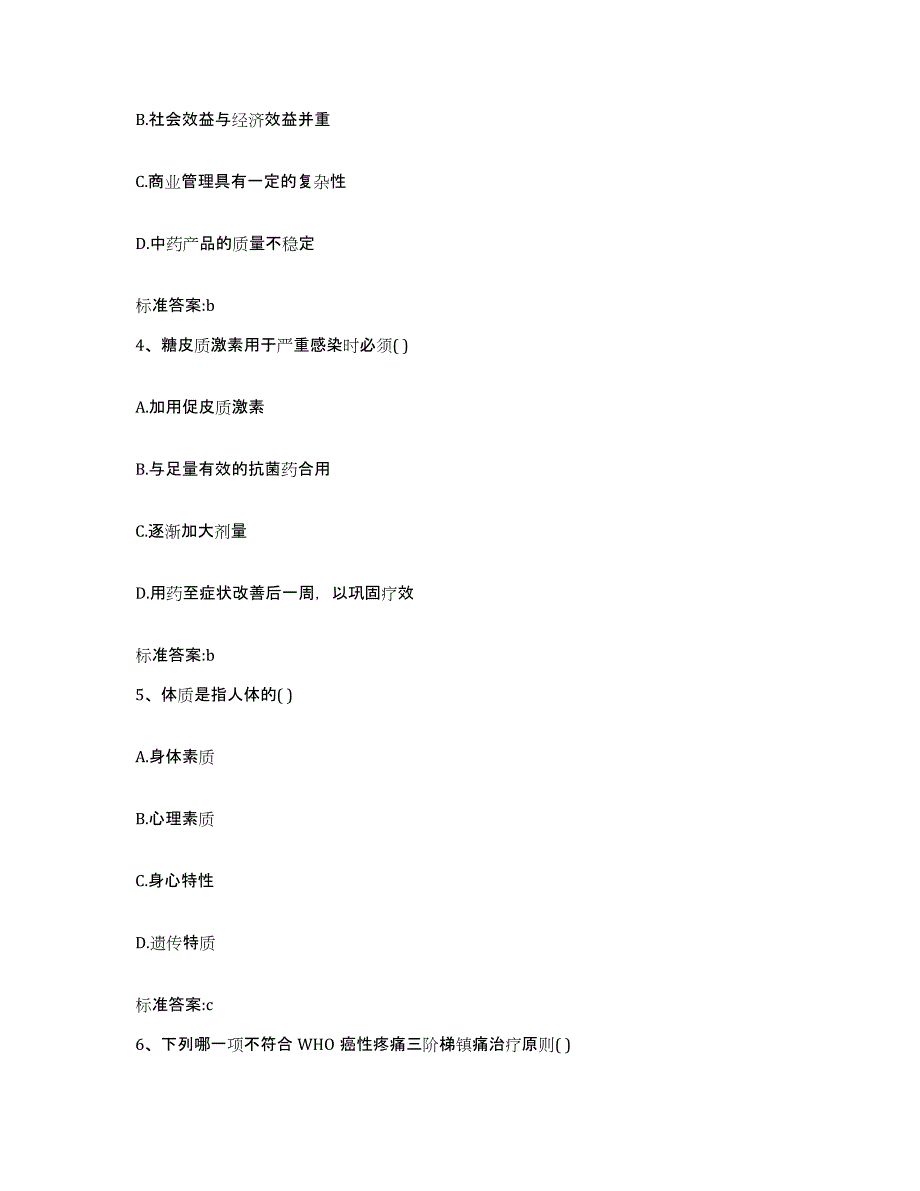 B.社会效益与经济效益并重

C.商业管理具有一定的复杂性

D.中药产品的质量不稳定

标准答案:b

4、糖皮质激素用于严重感染时必须( )

A.加用促皮质激素

B.与足量有效的抗菌药合用

C.逐渐加大剂量

D.用药至症状改善后一周，以巩固疗效

标准答案:b

5、体质是指人体的( )

A.身体素质

B.心理素质

C.身心特性

D.遗传特质

标准答案:c

6、下列哪一项不符合 WHO 癌性疼痛三阶梯镇痛治疗原则( )